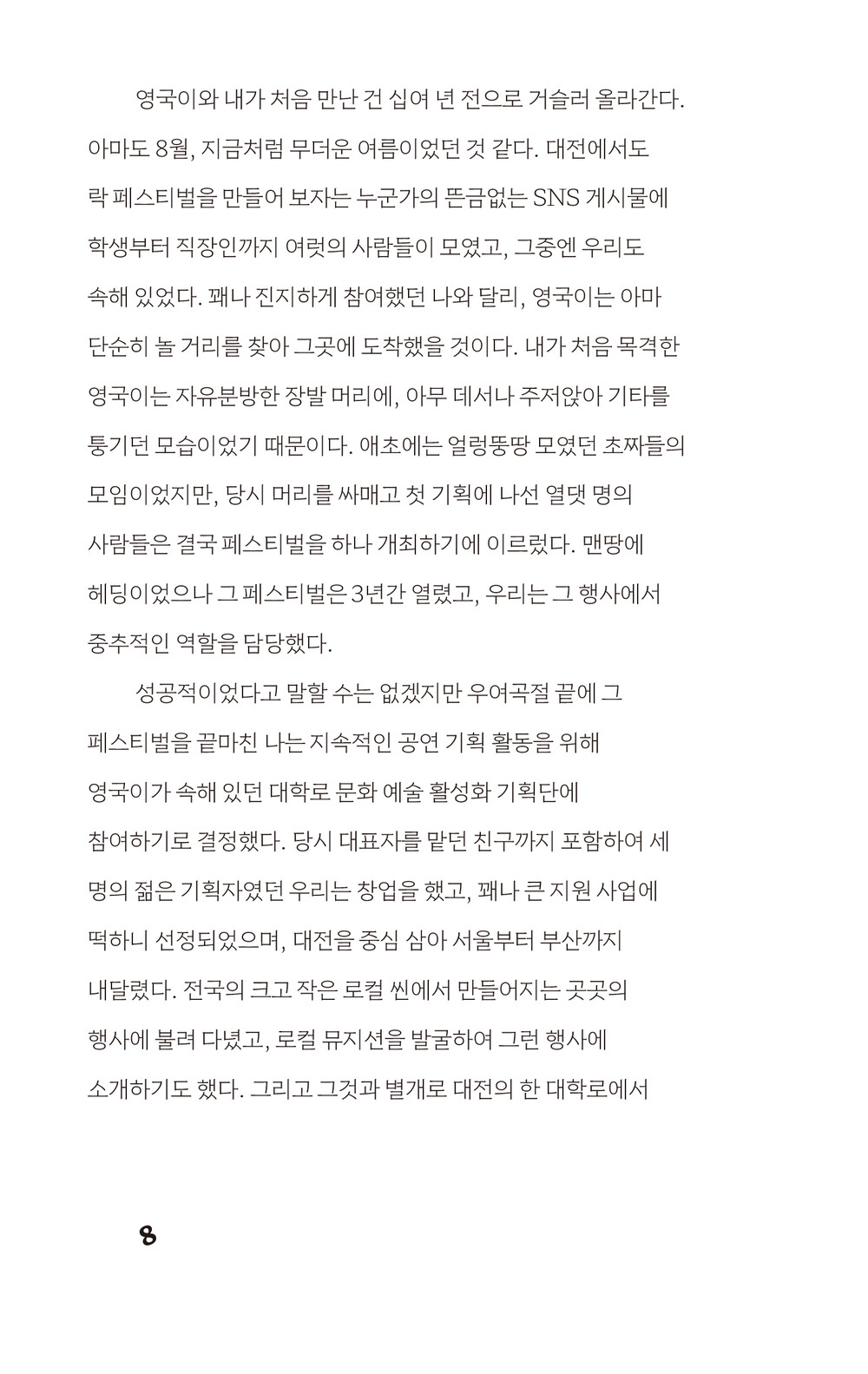 영국이와 내가 처음 만난 건 십여 년 전으로 거슬러 올라간다. 아마도 8월, 지금처럼 무더운 여름이었던 것 같다. 대전에서도 락 페스티벌을 만들어 보자는 누군가의 뜬금없는 SNS 게시물에 학생부터 직장인까지 여럿의 사람들이 모였고, 그중엔 우리도 속해 있었다. 꽤나 진지하게 참여했던 나와 달리, 영국이는 아마 단순히 놀 거리를 찾아 그곳에 도착했을 것이다. 내가 처음 목격한 영국이는 자유분방한 장발 머리에, 아무 데서나 주저앉아 기타를 퉁기던 모습이었기 때문이다. 애초에는 얼렁뚱땅 모였던 초짜들의 모임이었지만, 당시 머리를 싸매고 첫 기획에 나선 열댓 명의 사람들은 결국 페스티벌을 하나 개최하기에 이르렀다. 맨땅에 헤딩이었으나 그 페스티벌은 3년간 열렸고, 우리는 그 행사에서 중추적인 역할을 담당했다.

성공적이었다고 말할 수는 없겠지만 우여곡절 끝에 그 페스티벌을 끝마친 나는 지속적인 공연 기획 활동을 위해 영국이가 속해 있던 대학로 문화 예술 활성화 기획단에 참여하기로 결정했다. 당시 대표자를 맡던 친구까지 포함하여 세 명의 젊은 기획자였던 우리는 창업을 했고, 꽤나 큰 지원 사업에 떡하니 선정되었으며, 대전을 중심 삼아 서울부터 부산까지 내달렸다. 전국의 크고 작은 로컬 씬에서 만들어지는 곳곳의 행사에 불려 다녔고, 로컬 뮤지션을 발굴하여 그런 행사에 소개하기도 했다. 그리고 그것과 별개로 대전의 한 대학로에서

8